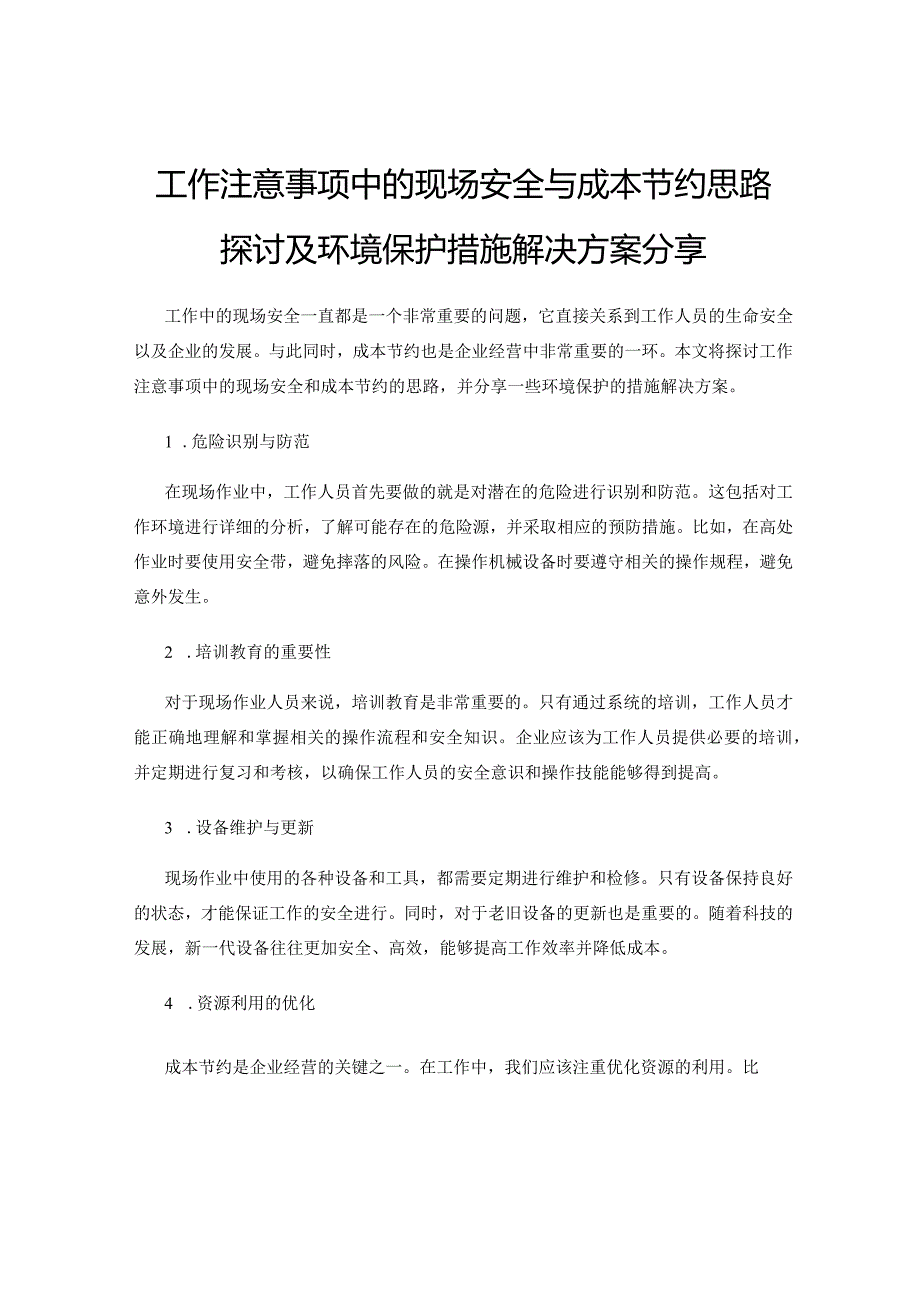 工作注意事项中的现场安全与成本节约思路探讨及环境保护措施解决方案分享

工作中的现场安全一直都是一个非常重要的问题，它直接关系到工作人员的生命安全以及企业的发展。与此同时，成本节约也是企业经营中非常重要的一环。本文将探讨工作注意事项中的现场安全和成本节约的思路，并分享一些环境保护的措施解决方案。

1 .危险识别与防范

在现场作业中，工作人员首先要做的就是对潜在的危险进行识别和防范。这包括对工作环境进行详细的分析，了解可能存在的危险源，并采取相应的预防措施。比如，在高处作业时要使用安全带，避免摔落的风险。在操作机械设备时要遵守相关的操作规程，避免意外发生。

2 .培训教育的重要性

对于现场作业人员来说，培训教育是非常重要的。只有通过系统的培训，工作人员才能正确地理解和掌握相关的操作流程和安全知识。企业应该为工作人员提供必要的培训，并定期进行复习和考核，以确保工作人员的安全意识和操作技能能够得到提高。

3 .设备维护与更新

现场作业中使用的各种设备和工具，都需要定期进行维护和检修。只有设备保持良好的状态，才能保证工作的安全进行。同时，对于老旧设备的更新也是重要的。随着科技的发展，新一代设备往往更加安全、高效，能够提高工作效率并降低成本。

4 .资源利用的优化

成本节约是企业经营的关键之一。在工作中，我们应该注重优化资源的利用。比